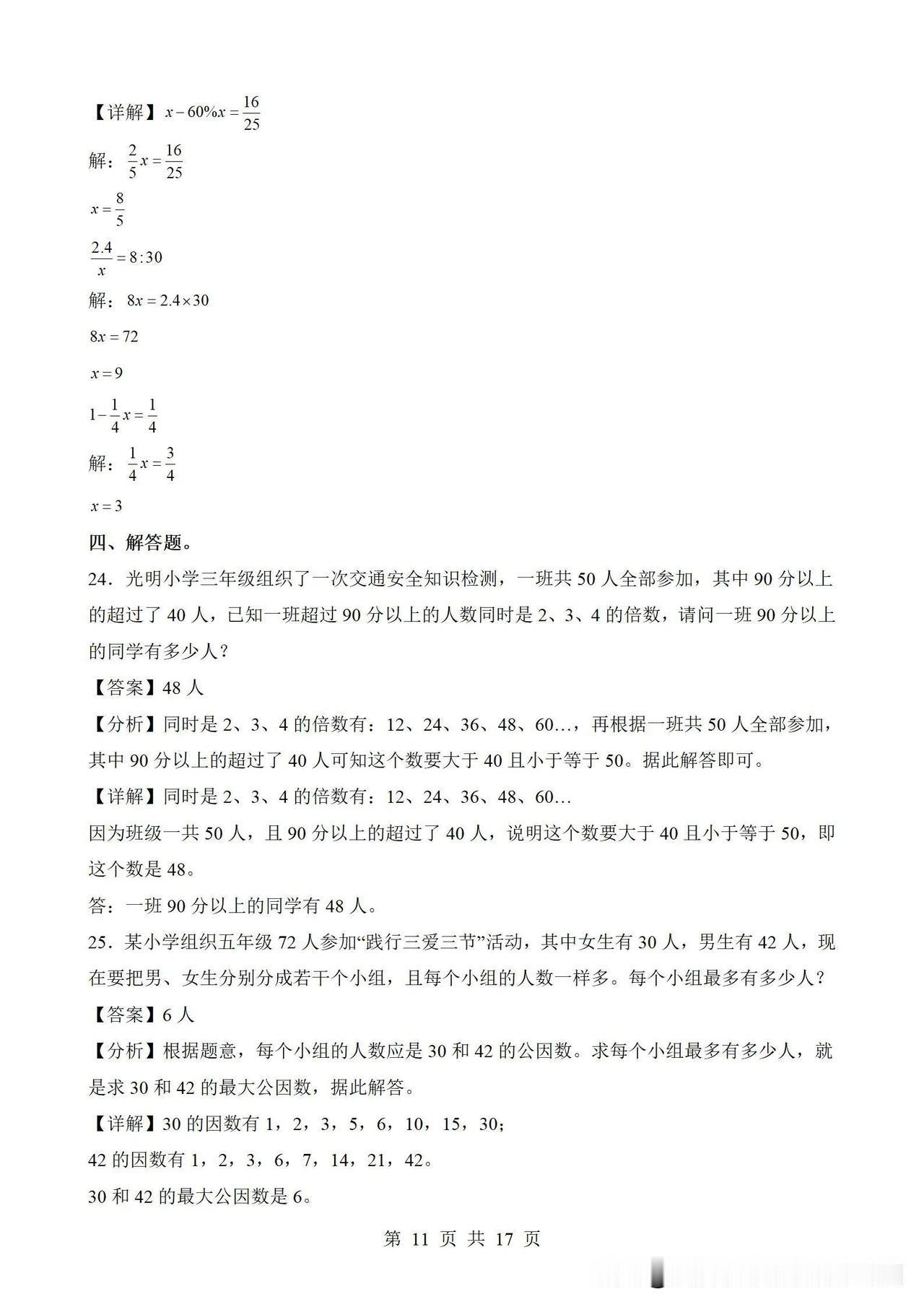 【详解】$x-60\%x=\frac{16}{25}$

解：$\frac{2}{5}x=\frac{16}{25}$

$x=\frac{8}{5}$

$\frac{2.4}{x}=8:30$

解：$8x=2.4\times30$

$8x=72$

$x=9$

$1-\frac{1}{4}x=\frac{1}{4}$

解：$\frac{1}{4}x=\frac{3}{4}$

$x=3$

四、解答题。

24．光明小学三年级组织了一次交通安全知识检测，一班共 50 人全部参加，其中 90 分以上的超过了 40 人，已知一班超过 90 分以上的人数同时是 2、3、4 的倍数，请问一班 90 分以上的同学有多少人？

【答案】48 人

【分析】同时是 2、3、4 的倍数有：12、24、36、48、60…，再根据一班共 50 人全部参加，其中 90 分以上的超过了 40 人可知这个数要大于 40 且小于等于 50。据此解答即可。

【详解】同时是 2、3、4 的倍数有：12、24、36、48、60…

因为班级一共 50 人，且 90 分以上的超过了 40 人，说明这个数要大于 40 且小于等于 50，即这个数是 48。

答：一班 90 分以上的同学有 48 人。

25．某小学组织五年级 72 人参加“践行三爱三节”活动，其中女生有 30 人，男生有 42 人，现在要把男、女生分别分成若干个小组，且每个小组的人数一样多。每个小组最多有多少人？

【答案】6 人

【分析】根据题意，每个小组的人数应是 30 和 42 的公因数。求每个小组最多有多少人，就是求 30 和 42 的最大公因数，据此解答。

【详解】30 的因数有 1，2，3，5，6，10，15，30；

42 的因数有 1，2，3，6，7，14，21，42。

30 和 42 的最大公因数是 6。

第 11 页 共 17 页